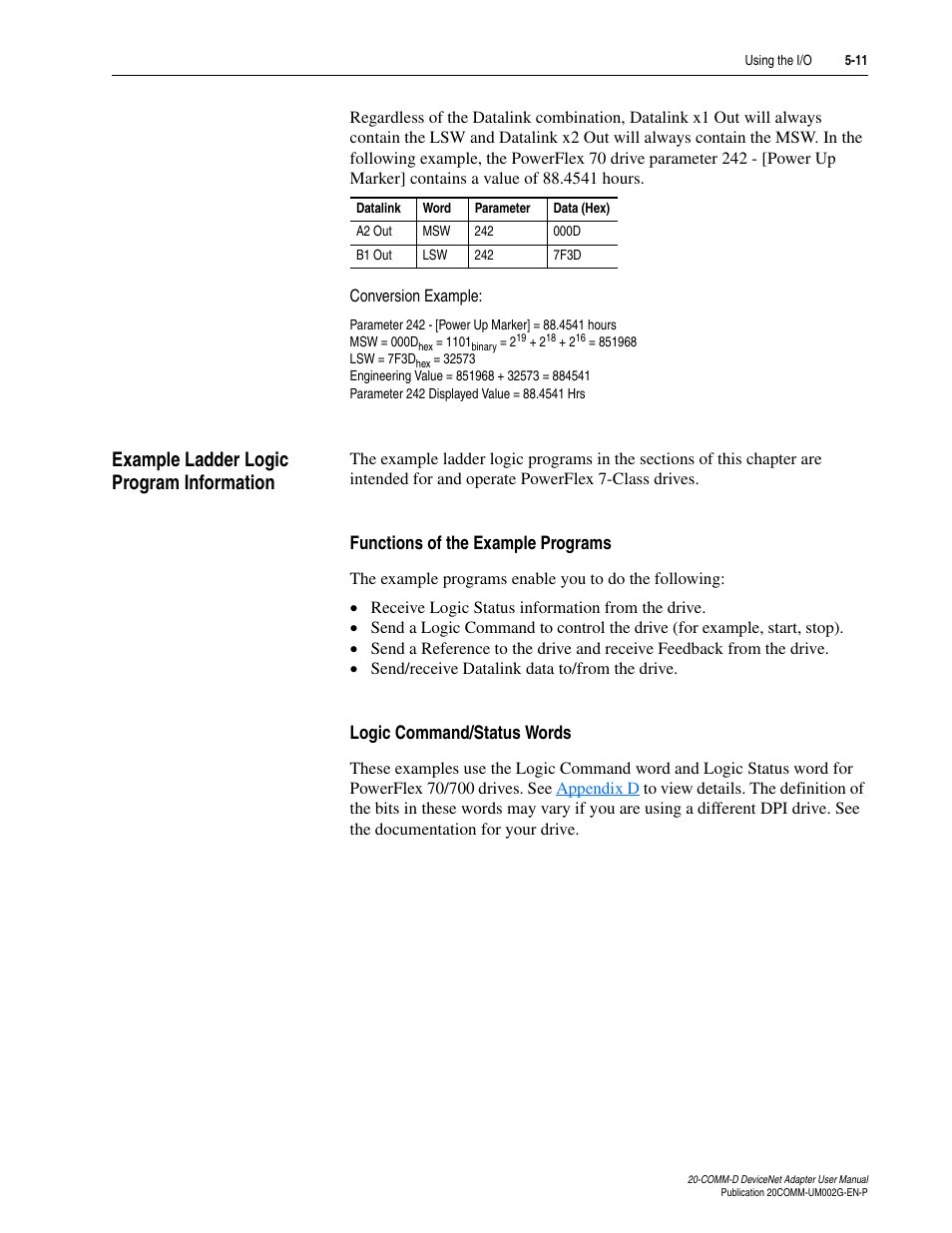 Using the I/O 5-11

Regardless of the Datalink combination, Datalink x1 Out will always contain the LSW and Datalink x2 Out will always contain the MSW. In the following example, the PowerFlex 70 drive parameter 242 - [Power Up Marker] contains a value of 88.4541 hours.

| Datalink | Word | Parameter | Data (Hex) |
|---|---|---|---|
| A2 Out | MSW | 242 | 000D |
| B1 Out | LSW | 242 | 7F3D |

Conversion Example:

Parameter 242 - [Power Up Marker] = 88.4541 hours
MSW = $000D_{hex}$ = $1101_{binary}$ = $2^{19} + 2^{18} + 2^{16}$ = 851968
LSW = $7F3D_{hex}$ = 32573
Engineering Value = 851968 + 32573 = 884541
Parameter 242 Displayed Value = 88.4541 Hrs

Example Ladder Logic Program Information

The example ladder logic programs in the sections of this chapter are intended for and operate PowerFlex 7-Class drives.

Functions of the Example Programs

The example programs enable you to do the following:

• Receive Logic Status information from the drive.
• Send a Logic Command to control the drive (for example, start, stop).
• Send a Reference to the drive and receive Feedback from the drive.
• Send/receive Datalink data to/from the drive.

Logic Command/Status Words

These examples use the Logic Command word and Logic Status word for PowerFlex 70/700 drives. See Appendix D to view details. The definition of the bits in these words may vary if you are using a different DPI drive. See the documentation for your drive.

20-COMM-D DeviceNet Adapter User Manual
Publication 20COMM-UM002G-EN-P